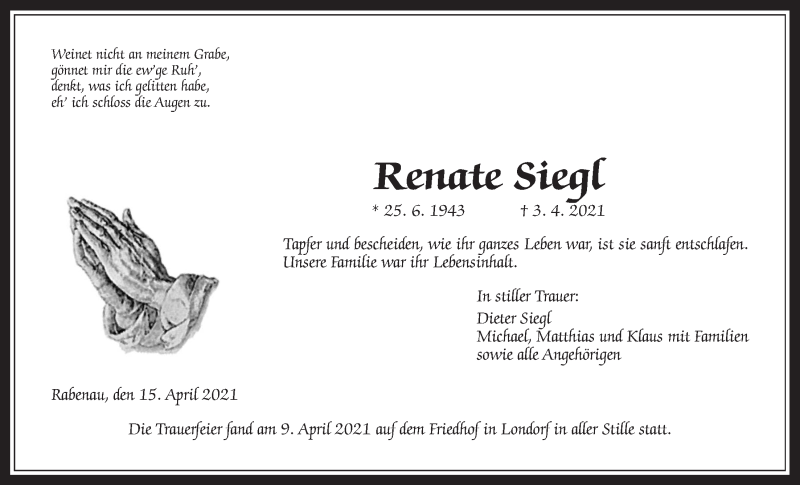 Weinet nicht an meinem Grabe,
gönnet mir die ew'ge Ruh',
denkt, was ich gelitten habe,
eh' ich schloss die Augen zu.

Renate Siegl

* 25. 6. 1943 † 3. 4. 2021

Tapfer und bescheiden, wie ihr ganzes Leben war, ist sie sanft entschlafen. Unsere Familie war ihr Lebensinhalt.

In stiller Trauer:
Dieter Siegl
Michael, Matthias und Klaus mit Familien
sowie alle Angehörigen

Rabenau, den 15. April 2021

Die Trauerfeier fand am 9. April 2021 auf dem Friedhof in Londorf in aller Stille statt.